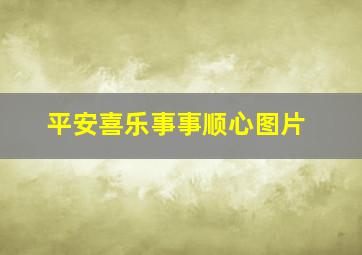 平安喜乐事事顺心图片